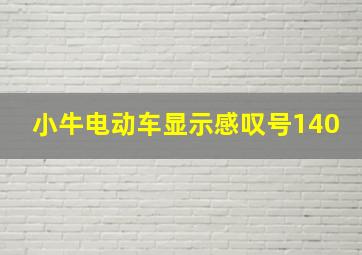 小牛电动车显示感叹号140